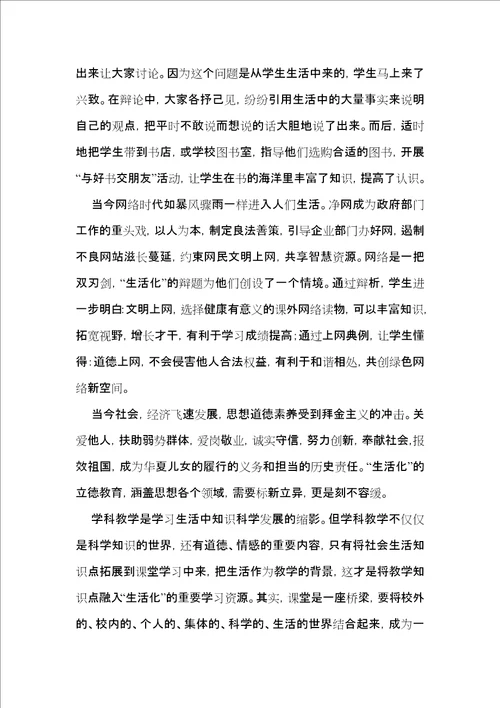 出来让大家讨论。因为这个问题是从学生生活中来的，学生马上来了兴致。在辩论中，大家各抒己见，纷纷引用生活中的大量事实来说明自己的观点，把平时不敢说而想说的话大胆地说了出来。而后，适时地把学生带到书店，或学校图书室，指导他们选购合适的图书，开展“与好书交朋友”活动，让学生在书的海洋里丰富了知识，提高了认识。

当今网络时代如暴风骤雨一样进入人们生活。净网成为政府部门工作的重头戏，以人为本，制定良法善策，引导企业部门办好网，遏制不良网站滋长蔓延，约束网民文明上网，共享智慧资源。网络是一把双刃剑，“生活化”的辩题为他们创设了一个情境。通过辩析，学生进一步明白:文明上网，选择健康有意义的课外网络读物，可以丰富知识，拓宽视野，增长才干，有利于学习成绩提高;通过上网典例，让学生懂得:道德上网，不会侵害他人合法权益，有利于和谐相处，共创绿色网络新空间。

当今社会，经济飞速发展，思想道德素养受到拜金主义的冲击。关爱他人，扶助弱势群体，爱岗敬业，诚实守信，努力创新，奉献社会，报效祖国，成为华夏儿女的履行的义务和担当的历史责任。“生活化”的立德教育，涵盖思想各个领域，需要标新立异，更是刻不容缓。

学科教学是学习生活中知识科学发展的缩影。但学科教学不仅仅是科学知识的世界，还有道德、情感的重要内容，只有将社会生活知识点拓展到课堂学习中来，把生活作为教学的背景，这才是将教学知识点融入“生活化”的重要学习资源。其实，课堂是一座桥梁，要将校外的、校内的、个人的、集体的、科学的、生活的世界结合起来，成为一